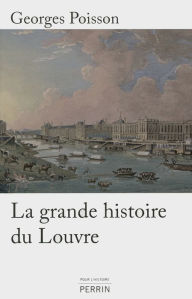 Georges Poisson

La grande histoire du Louvre

POUR L'HISTOIRE
PERRIN